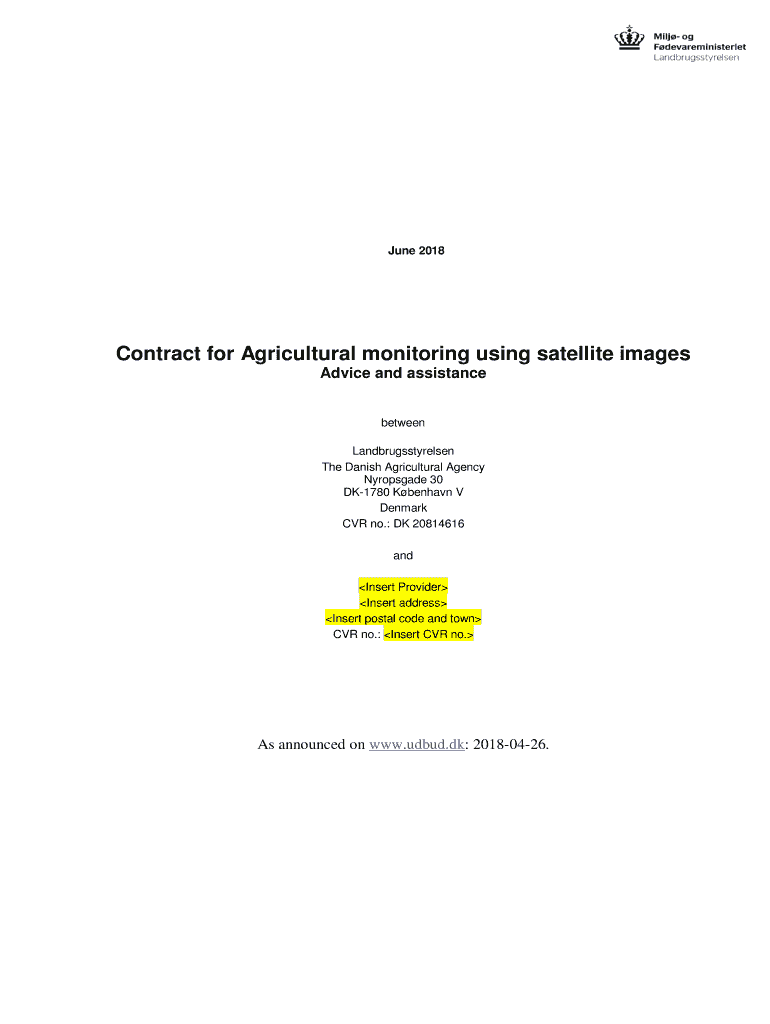 Miljø- og
Fødevareministeriet
Landbrugsstyrelsen

June 2018

Contract for Agricultural monitoring using satellite images
Advice and assistance

between

Landbrugsstyrelsen
The Danish Agricultural Agency
Nyropsgade 30
DK-1780 København V
Denmark
CVR no.: DK 20814616

and

<Insert Provider>
<Insert address>
<Insert postal code and town>
CVR no.: <Insert CVR no.>

As announced on www.udbud.dk: 2018-04-26.